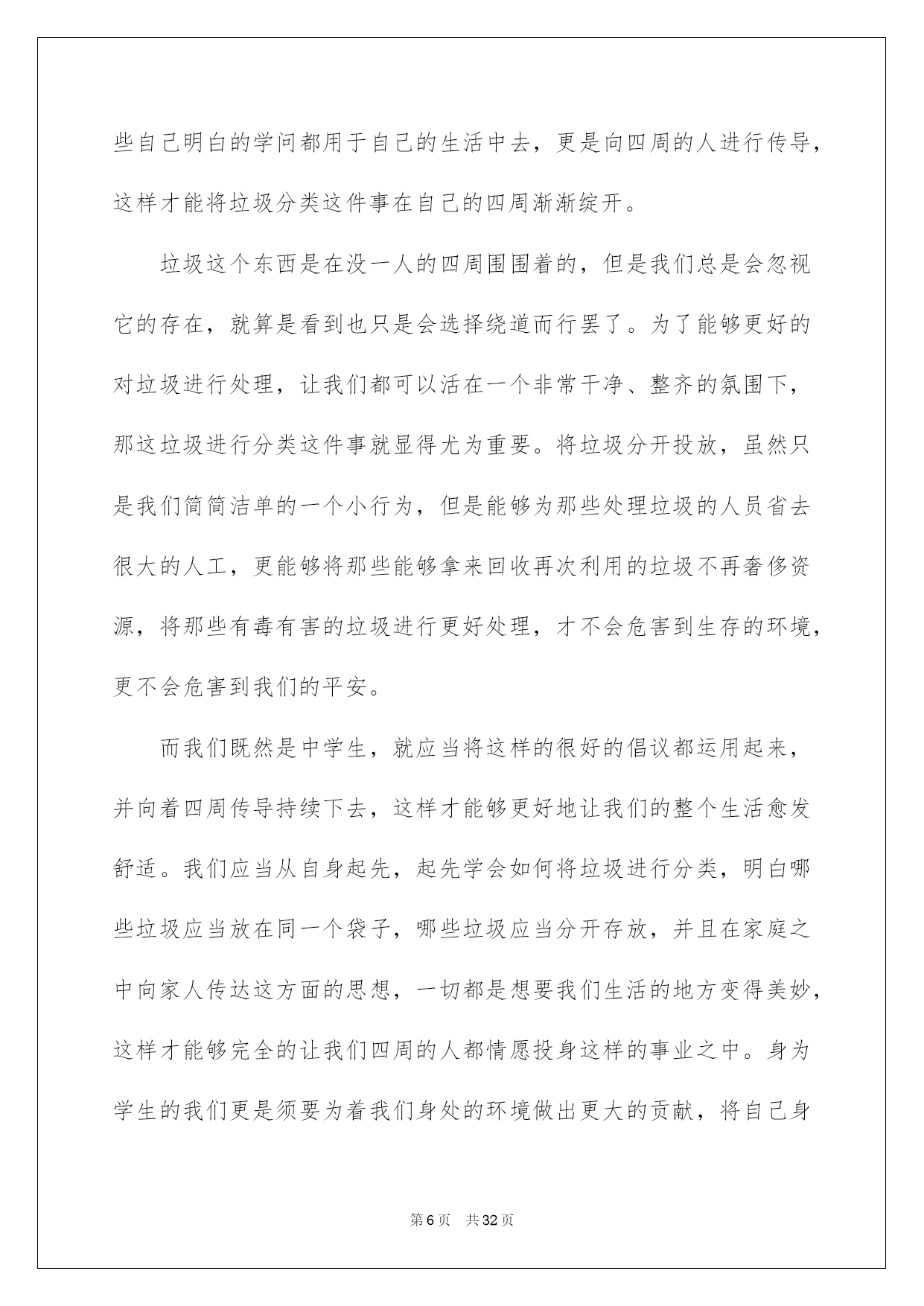 些自己明白的学问都用于自己的生活中去，更是向四周的人进行传导，这样才能将垃圾分类这件事在自己的四周渐渐绽开。

垃圾这个东西是在没一人的四周围围着的，但是我们总是会忽视它的存在，就算是看到也只是会选择绕道而行罢了。为了能够更好的对垃圾进行处理，让我们都可以活在一个非常干净、整齐的氛围下，那这垃圾进行分类这件事就显得尤为重要。将垃圾分开投放，虽然只是我们简简洁单的一个小行为，但是能够为那些处理垃圾的人员省去很大的人工，更能够将那些能够拿来回收再次利用的垃圾不再奢侈资源，将那些有毒有害的垃圾进行更好处理，才不会危害到生存的环境，更不会危害到我们的平安。

而我们既然是中学生，就应当将这样的很好的倡议都运用起来，并向着四周传导持续下去，这样才能够更好地让我们的整个生活愈发舒适。我们应当从自身起先，起先学会如何将垃圾进行分类，明白哪些垃圾应当放在同一个袋子，哪些垃圾应当分开存放，并且在家庭之中向家人传达这方面的思想，一切都是想要我们生活的地方变得美妙，这样才能够完全的让我们四周的人都情愿投身这样的事业之中。身为学生的我们更是须要为着我们身处的环境做出更大的贡献，将自己身

第6页 共32页